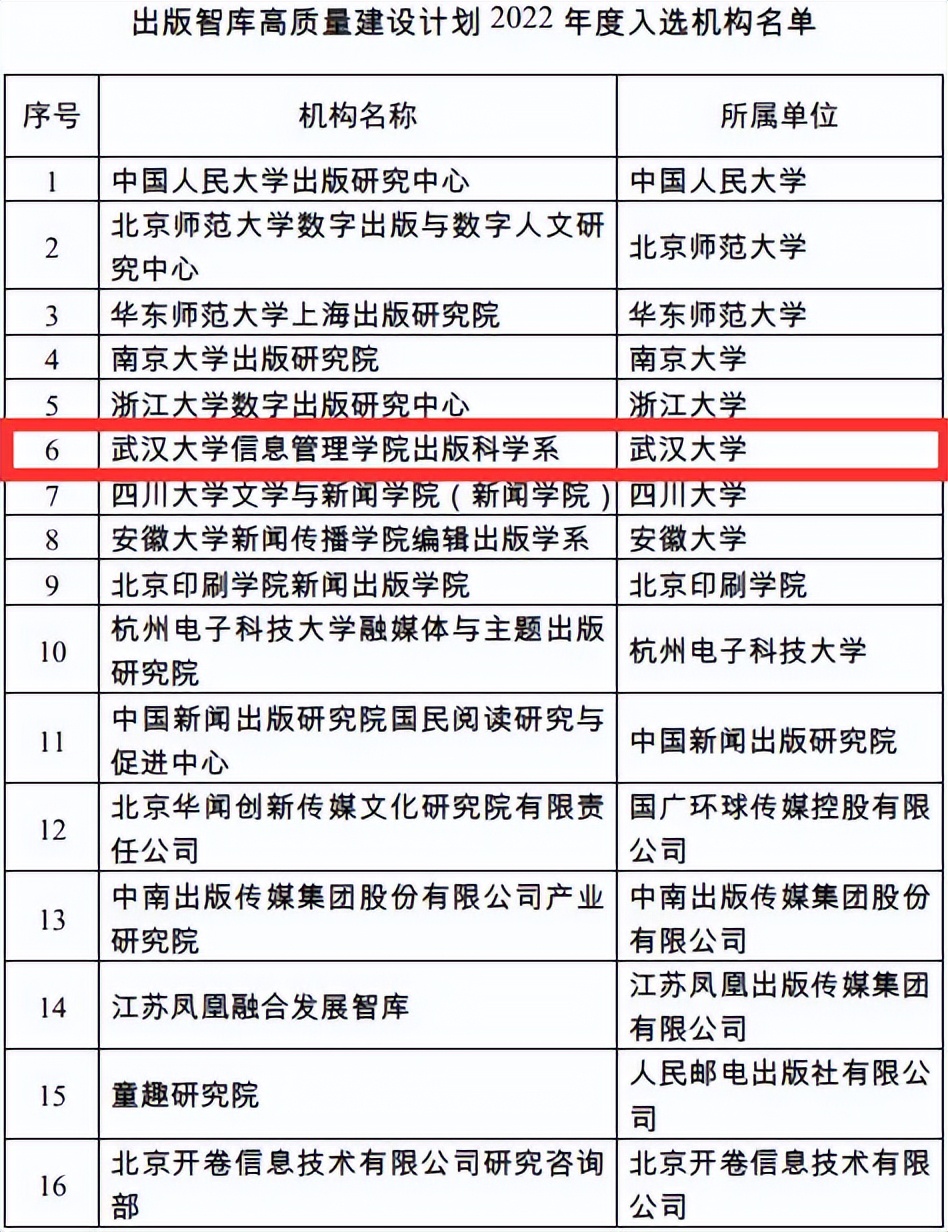 出版智库高质量建设计划 2022 年度入选机构名单

| 序号 | 机构名称 | 所属单位 |
|---|---|---|
| 1 | 中国人民大学出版研究中心 | 中国人民大学 |
| 2 | 北京师范大学数字出版与数字人文研究中心 | 北京师范大学 |
| 3 | 华东师范大学上海出版研究院 | 华东师范大学 |
| 4 | 南京大学出版研究院 | 南京大学 |
| 5 | 浙江大学数字出版研究中心 | 浙江大学 |
| 6 | 武汉大学信息管理学院出版科学系 | 武汉大学 |
| 7 | 四川大学文学与新闻学院（新闻学院） | 四川大学 |
| 8 | 安徽大学新闻传播学院编辑出版学系 | 安徽大学 |
| 9 | 北京印刷学院新闻出版学院 | 北京印刷学院 |
| 10 | 杭州电子科技大学融媒体与主题出版研究院 | 杭州电子科技大学 |
| 11 | 中国新闻出版研究院国民阅读研究与促进中心 | 中国新闻出版研究院 |
| 12 | 北京华闻创新传媒文化研究院有限责任公司 | 国广环球传媒控股有限公司 |
| 13 | 中南出版传媒集团股份有限公司产业研究院 | 中南出版传媒集团股份有限公司 |
| 14 | 江苏凤凰融合发展智库 | 江苏凤凰出版传媒集团有限公司 |
| 15 | 童趣研究院 | 人民邮电出版社有限公司 |
| 16 | 北京开卷信息技术有限公司研究咨询部 | 北京开卷信息技术有限公司 |